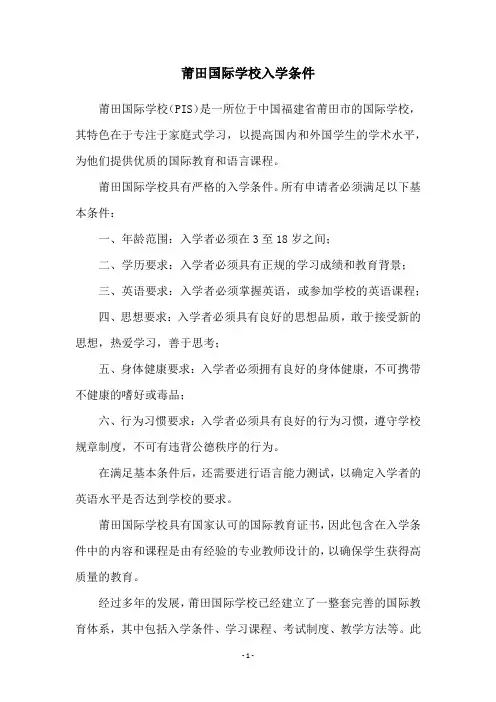 莆田国际学校入学条件

莆田国际学校（PIS）是一所位于中国福建省莆田市的国际学校，其特色在于专注于家庭式学习，以提高国内和外国学生的学术水平，为他们提供优质的国际教育和语言课程。

莆田国际学校具有严格的入学条件。所有申请者必须满足以下基本条件：

一、年龄范围：入学者必须在 3 至 18 岁之间；

二、学历要求：入学者必须具有正规的学习成绩和教育背景；

三、英语要求：入学者必须掌握英语，或参加学校的英语课程；

四、思想要求：入学者必须具有良好的思想品质，敢于接受新的思想，热爱学习，善于思考；

五、身体健康要求：入学者必须拥有良好的身体健康，不可携带不健康的嗜好或毒品；

六、行为习惯要求：入学者必须具有良好的行为习惯，遵守学校规章制度，不可有违背公德秩序的行为。

在满足基本条件后，还需要进行语言能力测试，以确定入学者的英语水平是否达到学校的要求。

莆田国际学校具有国家认可的国际教育证书，因此包含在入学条件中的内容和课程是由有经验的专业教师设计的，以确保学生获得高质量的教育。

经过多年的发展，莆田国际学校已经建立了一整套完善的国际教育体系，其中包括入学条件、学习课程、考试制度、教学方法等。此

- 1 -